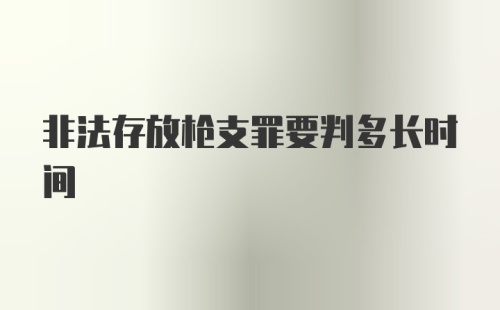 非法存放枪支罪要判多长时间